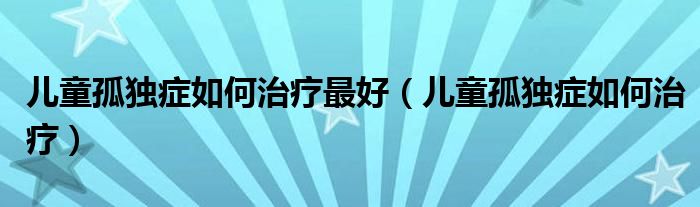 儿童孤独症如何治疗最好（儿童孤独症如何治疗）